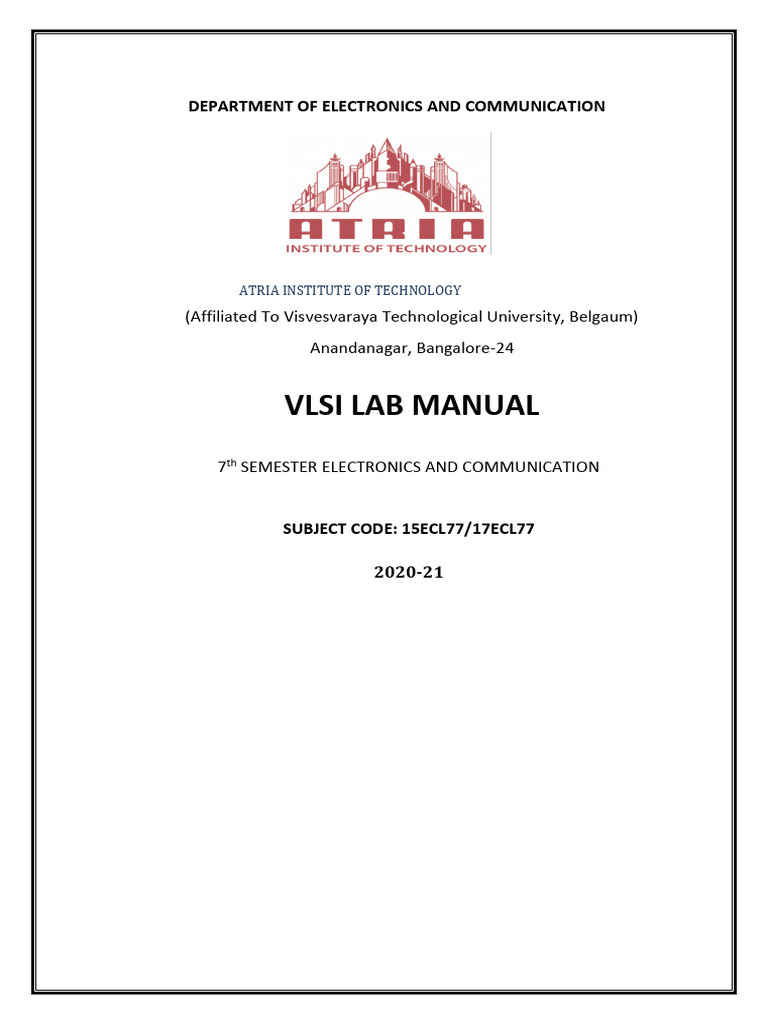 DEPARTMENT OF ELECTRONICS AND COMMUNICATION

ATRIA
INSTITUTE OF TECHNOLOGY

ATRIA INSTITUTE OF TECHNOLOGY

(Affiliated To Visvesvaraya Technological University, Belgaum)

Anandanagar, Bangalore-24

VLSI LAB MANUAL

7$^{th}$ SEMESTER ELECTRONICS AND COMMUNICATION

SUBJECT CODE: 15ECL77/17ECL77

2020-21